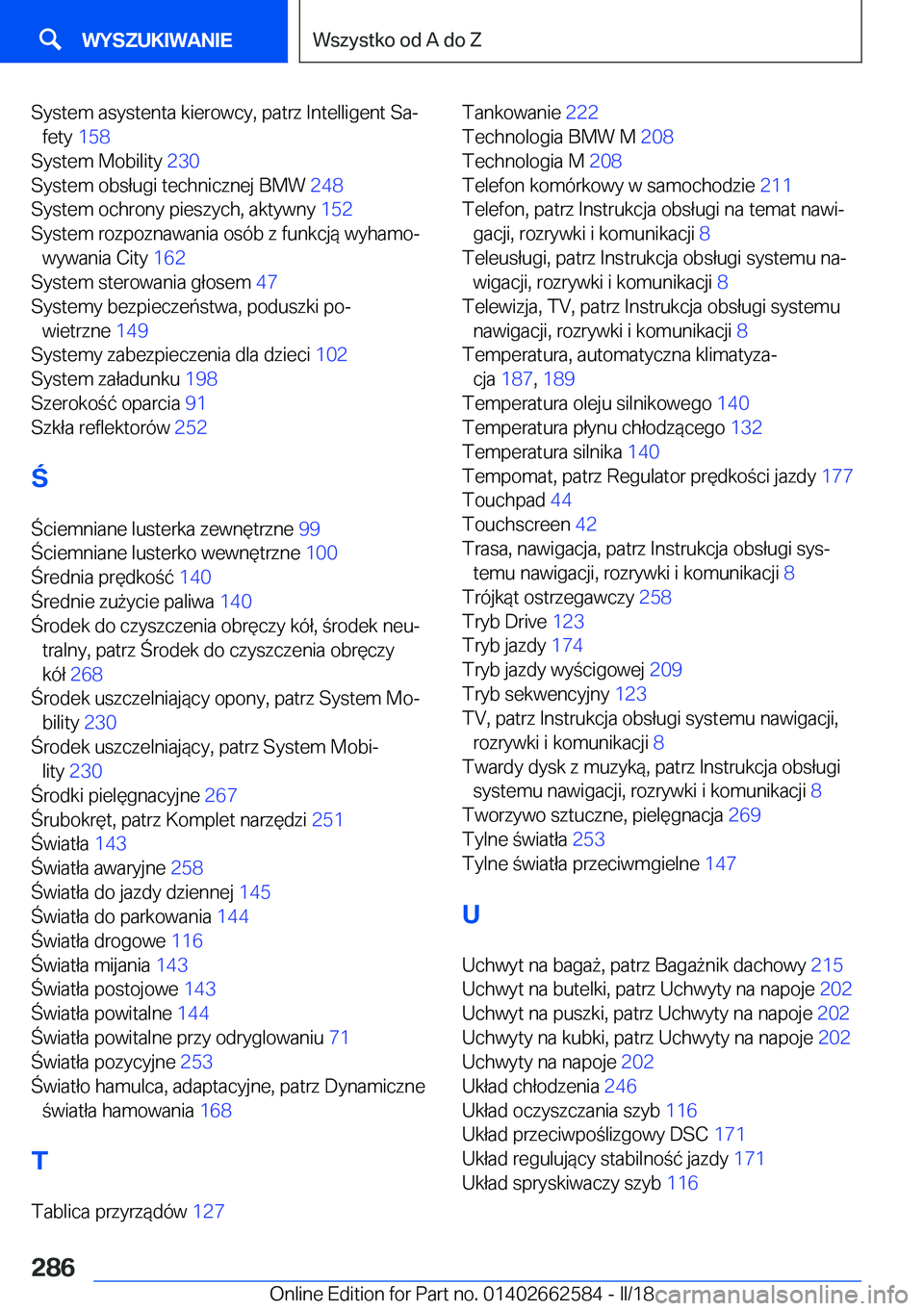 WYSZUKIWANIE

Wszystko od A do Z

System asystenta kierowcy, patrz Intelligent Safety 158
System Mobility 230
System obsługi technicznej BMW 248
System ochrony pieszych, aktywny 152
System rozpoznawania osób z funkcją wyhamowywania City 162
System sterowania głosem 47
Systemy bezpieczeństwa, poduszki powietrzne 149
Systemy zabezpieczenia dla dzieci 102
System załadunku 198
Szerokość oparcia 91
Szkła reflektorów 252

Ś

Ściemniane lusterka zewnętrzne 99
Ściemniane lusterko wewnętrzne 100
Średnia prędkość 140
Średnie zużycie paliwa 140
Środek do czyszczenia obręczy kół, środek neutralny, patrz Środek do czyszczenia obręczy kół 268
Środek uszczelniający opony, patrz System Mobility 230
Środek uszczelniający, patrz System Mobility 230
Środki pielęgnacyjne 267
Śrubokręt, patrz Komplet narzędzi 251
Światła 143
Światła awaryjne 258
Światła do jazdy dziennej 145
Światła do parkowania 144
Światła drogowe 116
Światła mijania 143
Światła postojowe 143
Światła powitalne 144
Światła powitalne przy odryglowaniu 71
Światła pozycyjne 253
Światło hamulca, adaptacyjne, patrz Dynamiczne światła hamowania 168

T

Tablica przyrządów 127

Tankowanie 222
Technologia BMW M 208
Technologia M 208
Telefon komórkowy w samochodzie 211
Telefon, patrz Instrukcja obsługi na temat nawigacji, rozrywki i komunikacji 8
Teleusługi, patrz Instrukcja obsługi systemu nawigacji, rozrywki i komunikacji 8
Telewizja, TV, patrz Instrukcja obsługi systemu nawigacji, rozrywki i komunikacji 8
Temperatura, automatyczna klimatyzacja 187, 189
Temperatura oleju silnikowego 140
Temperatura płynu chłodzącego 132
Temperatura silnika 140
Tempomat, patrz Regulator prędkości jazdy 177
Touchpad 44
Touchscreen 42
Trasa, nawigacja, patrz Instrukcja obsługi systemu nawigacji, rozrywki i komunikacji 8
Trójkąt ostrzegawczy 258
Tryb Drive 123
Tryb jazdy 174
Tryb jazdy wyścigowej 209
Tryb sekwencyjny 123
TV, patrz Instrukcja obsługi systemu nawigacji, rozrywki i komunikacji 8
Twardy dysk z muzyką, patrz Instrukcja obsługi systemu nawigacji, rozrywki i komunikacji 8
Tworzywo sztuczne, pielęgnacja 269
Tylne światła 253
Tylne światła przeciwmgielne 147

U

Uchwyt na bagaż, patrz Bagażnik dachowy 215
Uchwyt na butelki, patrz Uchwyty na napoje 202
Uchwyt na puszki, patrz Uchwyty na napoje 202
Uchwyty na kubki, patrz Uchwyty na napoje 202
Uchwyty na napoje 202
Układ chłodzenia 246
Układ oczyszczania szyb 116
Układ przeciwpoślizgowy DSC 171
Układ regulujący stabilność jazdy 171
Układ spryskiwaczy szyb 116

286

Online Edition for Part no. 01402662584 - II/18
carmanualsonline.info